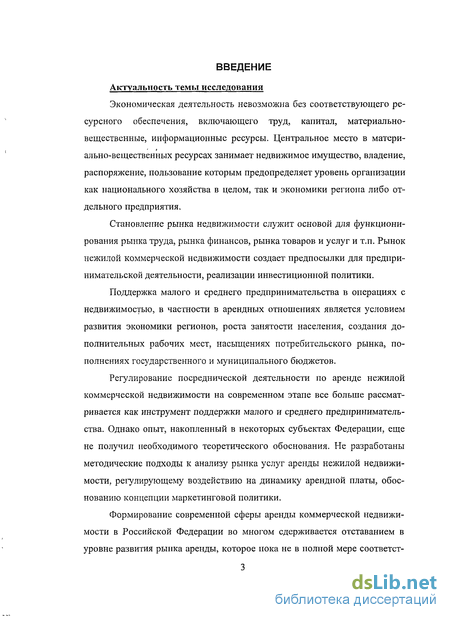 ВВЕДЕНИЕ

Актуальность темы исследования

Экономическая деятельность невозможна без соответствующего ресурсного обеспечения, включающего труд, капитал, материально-вещественные, информационные ресурсы. Центральное место в материально-вещественных ресурсах занимает недвижимое имущество, владение, распоряжение, пользование которым предопределяет уровень организации как национального хозяйства в целом, так и экономики региона либо отдельного предприятия.

Становление рынка недвижимости служит основой для функционирования рынка труда, рынка финансов, рынка товаров и услуг и т.п. Рынок нежилой коммерческой недвижимости создает предпосылки для предпринимательской деятельности, реализации инвестиционной политики.

Поддержка малого и среднего предпринимательства в операциях с недвижимостью, в частности в арендных отношениях является условием развития экономики регионов, роста занятости населения, создания дополнительных рабочих мест, насыщениях потребительского рынка, пополнениях государственного и муниципального бюджетов.

Регулирование посреднической деятельности по аренде нежилой коммерческой недвижимости на современном этапе все больше рассматривается как инструмент поддержки малого и среднего предпринимательства. Однако опыт, накопленный в некоторых субъектах Федерации, еще не получил необходимого теоретического обоснования. Не разработаны методические подходы к анализу рынка услуг аренды нежилой недвижимости, регулирующему воздействию на динамику арендной платы, обоснованию концепции маркетинговой политики.

Формирование современной сферы аренды коммерческой недвижимости в Российской Федерации во многом сдерживается отставанием в уровне развития рынка аренды, которое пока не в полной мере соответст-

3

dsLib.net
библиотека диссертаций